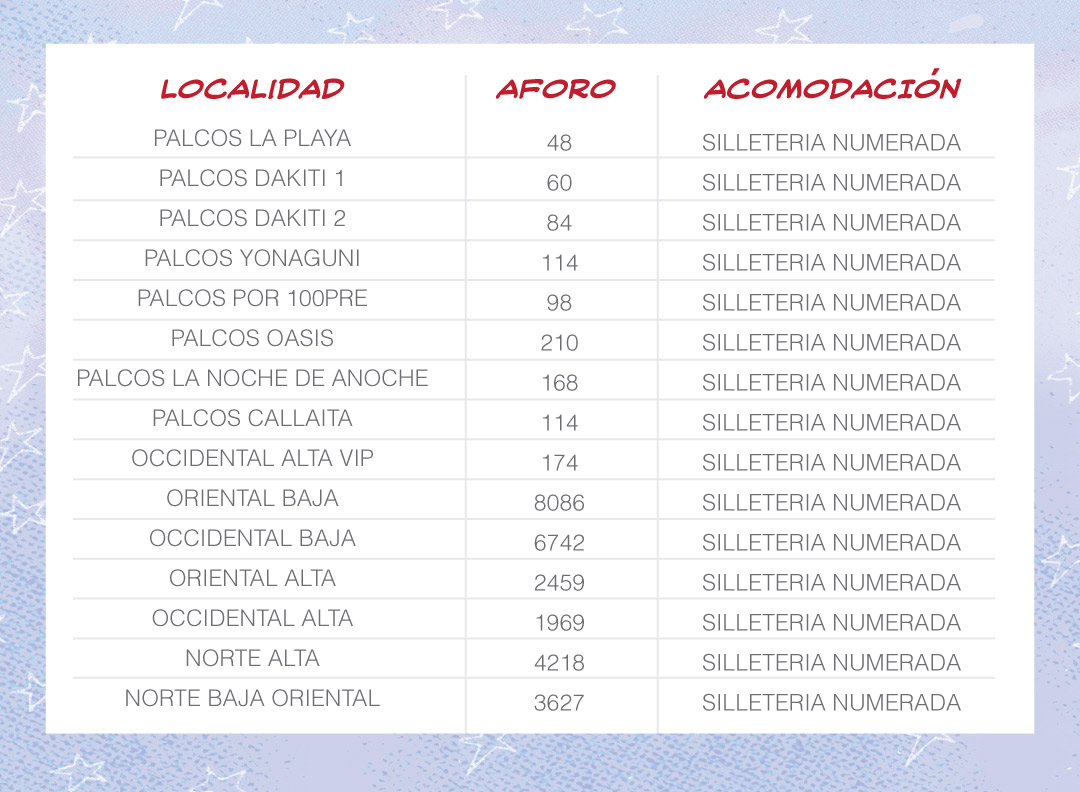 | LOCALIDAD | AFORO | ACOMODACIÓN |
|---|---|---|
| PALCOS LA PLAYA | 48 | SILLETERIA NUMERADA |
| PALCOS DAKITI 1 | 60 | SILLETERIA NUMERADA |
| PALCOS DAKITI 2 | 84 | SILLETERIA NUMERADA |
| PALCOS YONAGUNI | 114 | SILLETERIA NUMERADA |
| PALCOS POR 100PRE | 98 | SILLETERIA NUMERADA |
| PALCOS OASIS | 210 | SILLETERIA NUMERADA |
| PALCOS LA NOCHE DE ANOCHE | 168 | SILLETERIA NUMERADA |
| PALCOS CALLAITA | 114 | SILLETERIA NUMERADA |
| OCCIDENTAL ALTA VIP | 174 | SILLETERIA NUMERADA |
| ORIENTAL BAJA | 8086 | SILLETERIA NUMERADA |
| OCCIDENTAL BAJA | 6742 | SILLETERIA NUMERADA |
| ORIENTAL ALTA | 2459 | SILLETERIA NUMERADA |
| OCCIDENTAL ALTA | 1969 | SILLETERIA NUMERADA |
| NORTE ALTA | 4218 | SILLETERIA NUMERADA |
| NORTE BAJA ORIENTAL | 3627 | SILLETERIA NUMERADA |